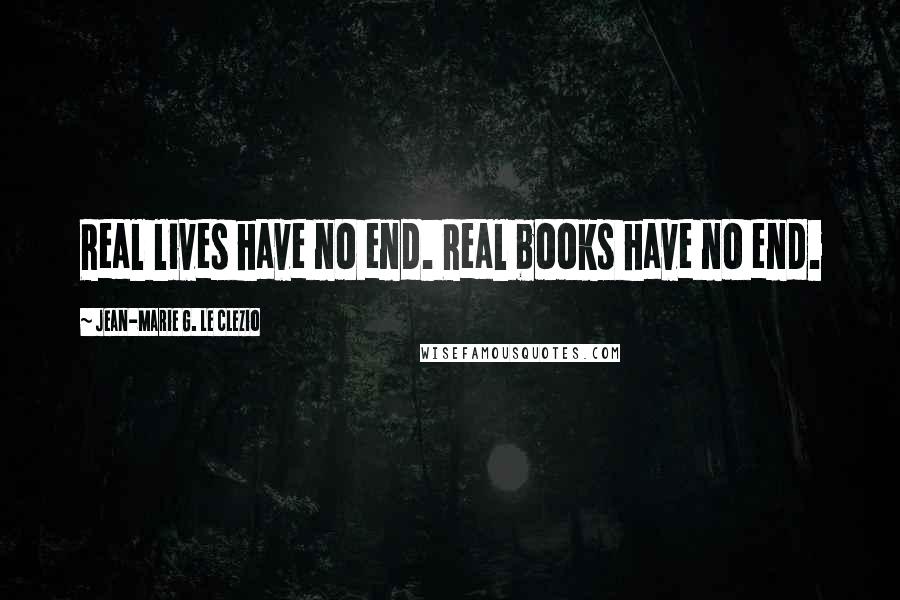 REAL LIVES HAVE NO END. REAL BOOKS HAVE NO END.

~ JEAN-MARIE G. LE CLEZIO

WISEFAMOUSQUOTES.COM